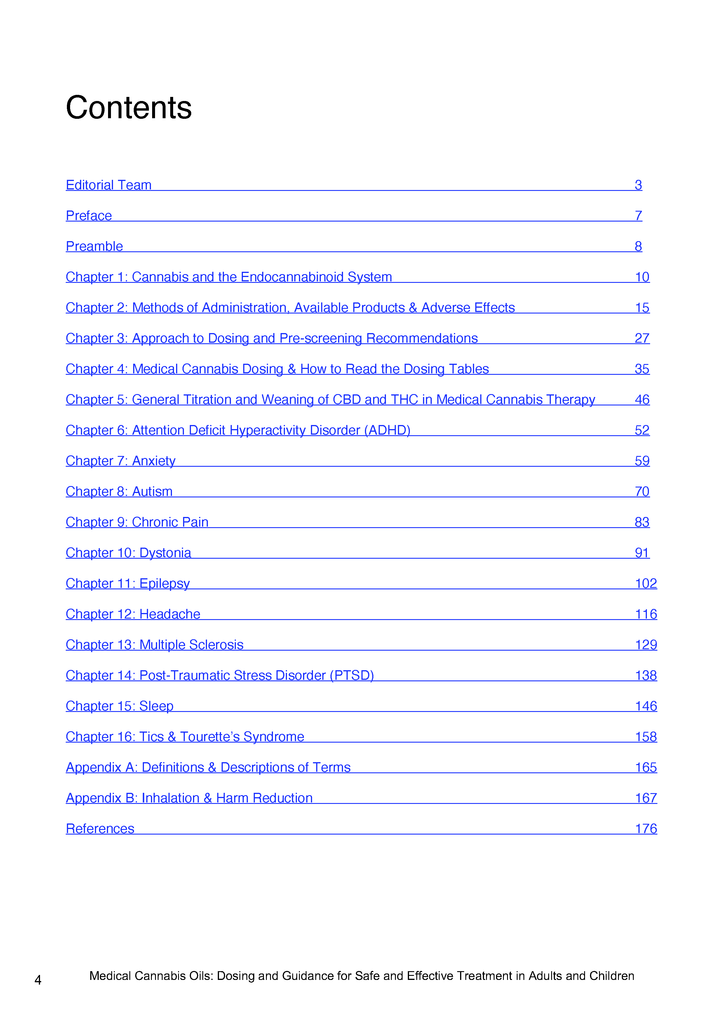 Contents

Editorial Team 3

Preface 7

Preamble 8

Chapter 1: Cannabis and the Endocannabinoid System 10

Chapter 2: Methods of Administration, Available Products & Adverse Effects 15

Chapter 3: Approach to Dosing and Pre-screening Recommendations 27

Chapter 4: Medical Cannabis Dosing & How to Read the Dosing Tables 35

Chapter 5: General Titration and Weaning of CBD and THC in Medical Cannabis Therapy 46

Chapter 6: Attention Deficit Hyperactivity Disorder (ADHD) 52

Chapter 7: Anxiety 59

Chapter 8: Autism 70

Chapter 9: Chronic Pain 83

Chapter 10: Dystonia 91

Chapter 11: Epilepsy 102

Chapter 12: Headache 116

Chapter 13: Multiple Sclerosis 129

Chapter 14: Post-Traumatic Stress Disorder (PTSD) 138

Chapter 15: Sleep 146

Chapter 16: Tics & Tourette's Syndrome 158

Appendix A: Definitions & Descriptions of Terms 165

Appendix B: Inhalation & Harm Reduction 167

References 176

4 Medical Cannabis Oils: Dosing and Guidance for Safe and Effective Treatment in Adults and Children